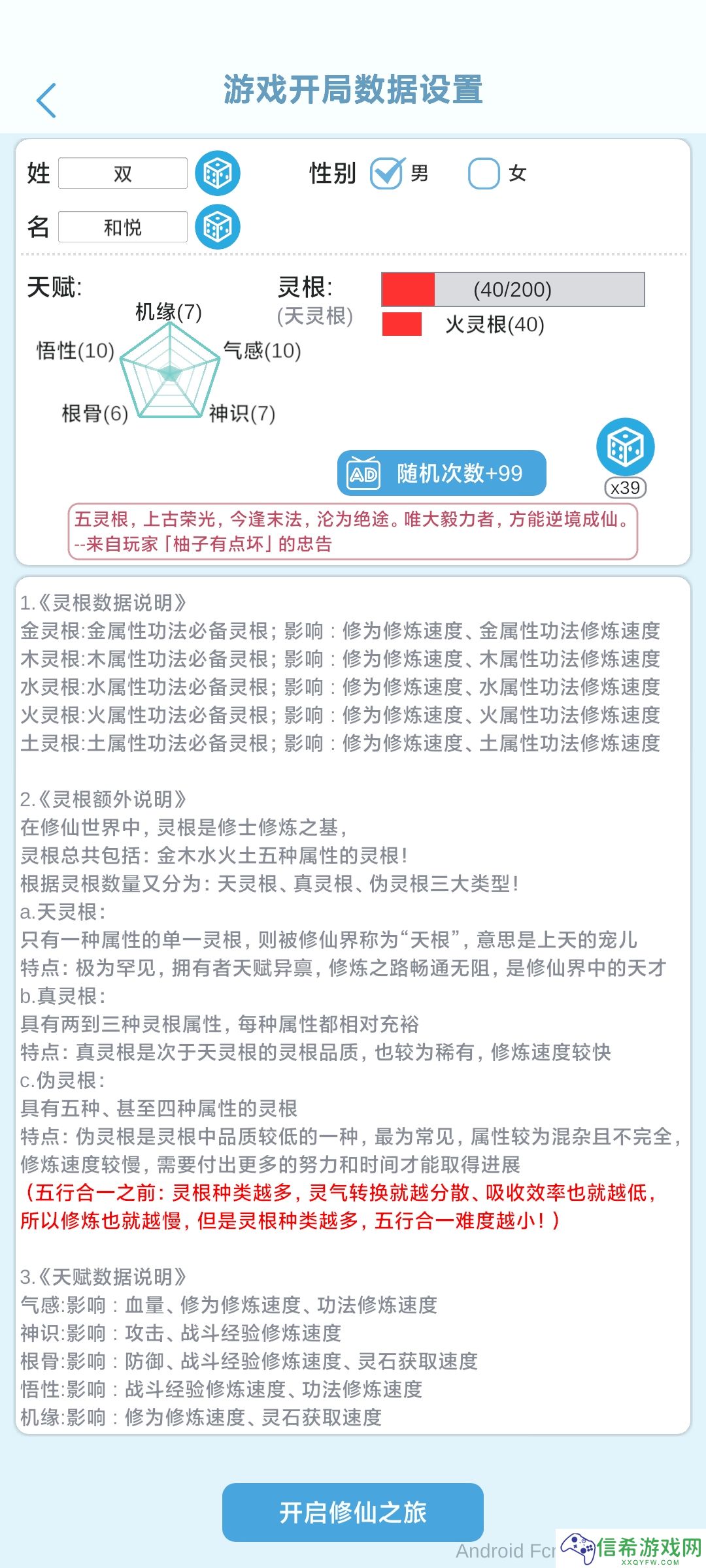 游戏开局数据设置

姓 双

性别 男 女

名 和悦

天赋:

机缘(7)

悟性(10)

气感(10)

根骨(6)

神识(7)

灵根:
(天灵根)

(40/200)

火灵根(40)

AD 随机次数+99

x39

五灵根，上古荣光，今逢末法，沦为绝途。唯大毅力者，方能逆境成仙。
--来自玩家「柚子有点坏」的忠告

1.《灵根数据说明》
金灵根:金属性功法必备灵根；影响：修为修炼速度、金属性功法修炼速度
木灵根:木属性功法必备灵根；影响：修为修炼速度、木属性功法修炼速度
水灵根:水属性功法必备灵根；影响：修为修炼速度、水属性功法修炼速度
火灵根:火属性功法必备灵根；影响：修为修炼速度、火属性功法修炼速度
土灵根:土属性功法必备灵根；影响：修为修炼速度、土属性功法修炼速度

2.《灵根额外说明》
在修仙世界中，灵根是修士修炼之基，
灵根总共包括：金木水火土五种属性的灵根！
根据灵根数量又分为：天灵根、真灵根、伪灵根三大类型！
a.天灵根：
只有一种属性的单一灵根，则被修仙界称为“天根”，意思是上天的宠儿
特点：极为罕见，拥有者天赋异禀，修炼之路畅通无阻，是修仙界中的天才
b.真灵根：
具有两到三种灵根属性，每种属性都相对充裕
特点：真灵根是次于天灵根的灵根品质，也较为稀有，修炼速度较快
c.伪灵根：
具有五种、甚至四种属性的灵根
特点：伪灵根是灵根中品质较低的一种，最为常见，属性较为混杂且不完全，修炼速度较慢，需要付出更多的努力和时间才能取得进展
（五行合一之前：灵根种类越多，灵气转换就越分散、吸收效率也就越低，所以修炼也就越慢，但是灵根种类越多，五行合一难度越小！）

3.《天赋数据说明》
气感:影响：血量、修为修炼速度、功法修炼速度
神识:影响：攻击、战斗经验修炼速度
根骨:影响：防御、战斗经验修炼速度、灵石获取速度
悟性:影响：战斗经验修炼速度、功法修炼速度
机缘:影响：修为修炼速度、灵石获取速度

开启修仙之旅

Android Fcr

信希游戏网
XXQYFW.COM